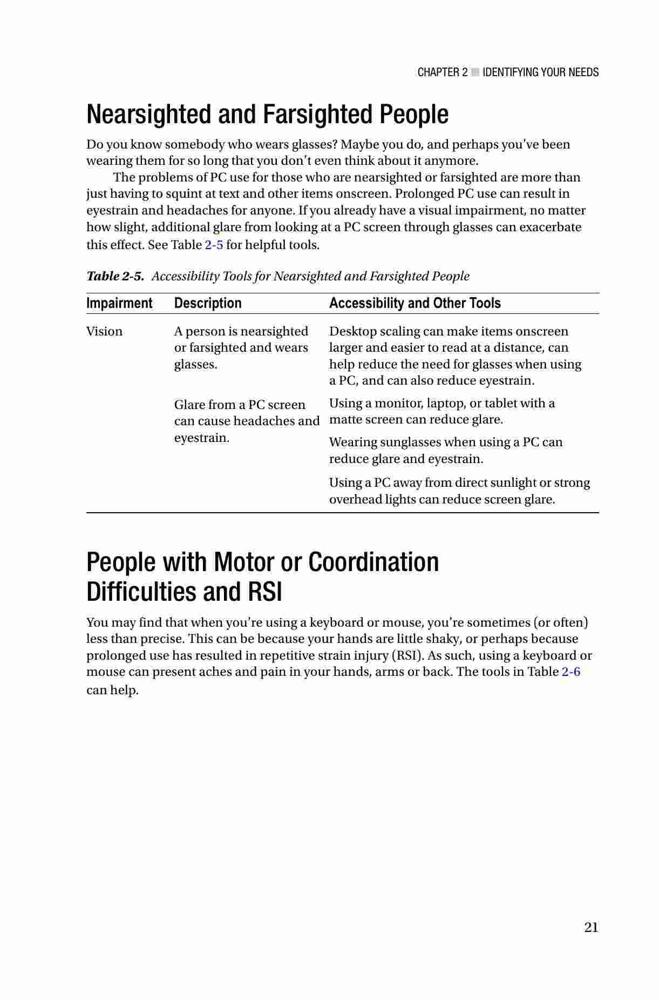 CHAPTER 2 ■ IDENTIFYING YOUR NEEDS

Nearsighted and Farsighted People

Do you know somebody who wears glasses? Maybe you do, and perhaps you've been wearing them for so long that you don't even think about it anymore.

The problems of PC use for those who are nearsighted or farsighted are more than just having to squint at text and other items onscreen. Prolonged PC use can result in eyestrain and headaches for anyone. If you already have a visual impairment, no matter how slight, additional glare from looking at a PC screen through glasses can exacerbate this effect. See Table 2-5 for helpful tools.

Table 2-5. Accessibility Tools for Nearsighted and Farsighted People

| Impairment | Description | Accessibility and Other Tools |
|---|---|---|
| Vision | A person is nearsighted or farsighted and wears glasses. | Desktop scaling can make items onscreen larger and easier to read at a distance, can help reduce the need for glasses when using a PC, and can also reduce eyestrain. |
| | Glare from a PC screen can cause headaches and eyestrain. | Using a monitor, laptop, or tablet with a matte screen can reduce glare. |
| | | Wearing sunglasses when using a PC can reduce glare and eyestrain. |
| | | Using a PC away from direct sunlight or strong overhead lights can reduce screen glare. |

People with Motor or Coordination Difficulties and RSI

You may find that when you're using a keyboard or mouse, you're sometimes (or often) less than precise. This can be because your hands are little shaky, or perhaps because prolonged use has resulted in repetitive strain injury (RSI). As such, using a keyboard or mouse can present aches and pain in your hands, arms or back. The tools in Table 2-6 can help.

21